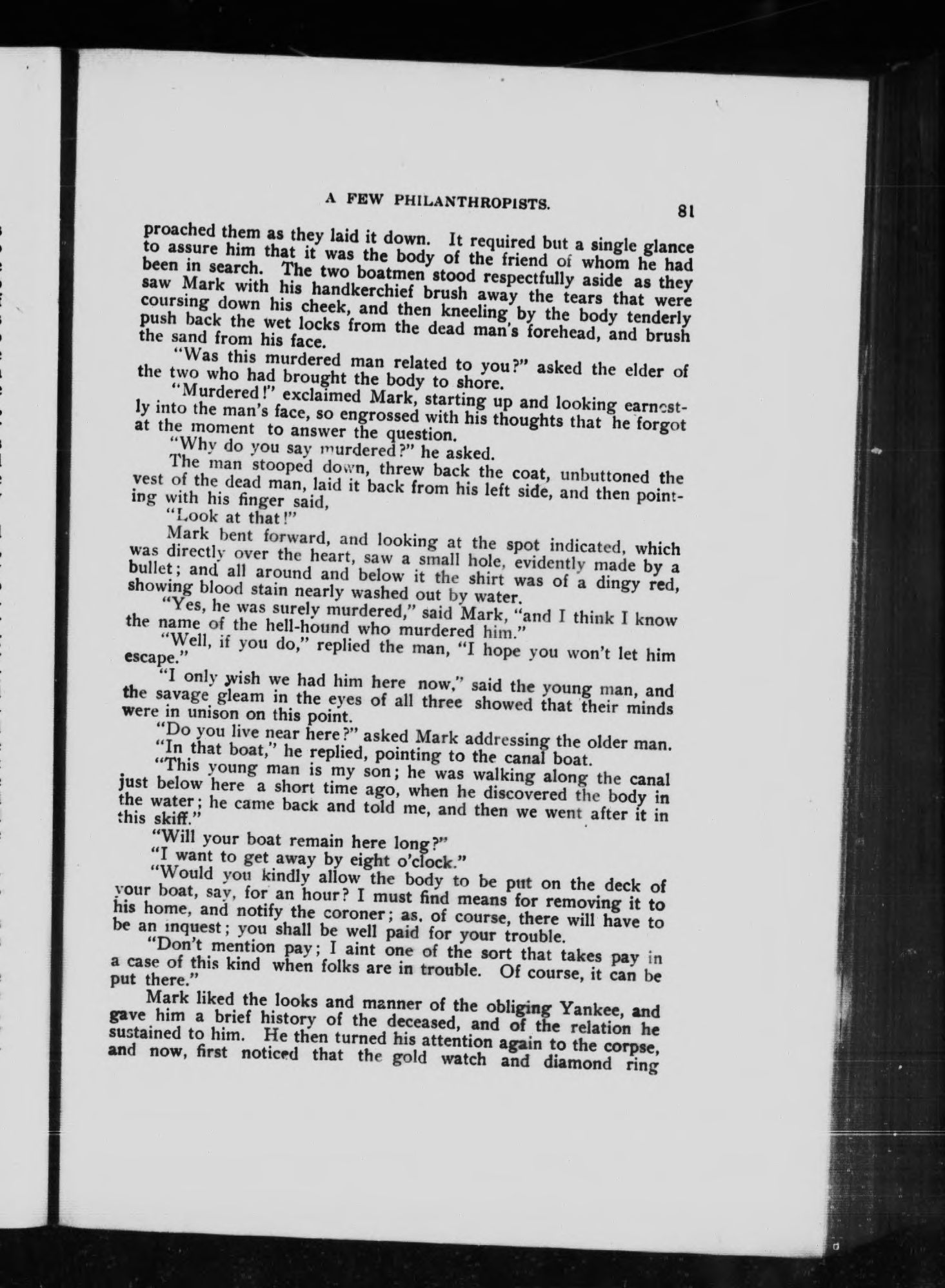 A FEW PHILANTHROPISTS. 81

proached them as they laid it down. It required but a single glance to assure him that it was the body of the friend of whom he had been in search. The two boatmen stood respectfully aside as they saw Mark with his handkerchief brush away the tears that were coursing down his cheek, and then kneeling by the body tenderly push back the wet locks from the dead man's forehead, and brush the sand from his face.

"Was this murdered man related to you?" asked the elder of the two who had brought the body to shore.

"Murdered!" exclaimed Mark, starting up and looking earnestly into the man's face, so engrossed with his thoughts that he forgot at the moment to answer the question.

"Why do you say murdered?" he asked.

The man stooped down, threw back the coat, unbuttoned the vest of the dead man, laid it back from his left side, and then pointing with his finger said,

"Look at that!"

Mark bent forward, and looking at the spot indicated, which was directly over the heart, saw a small hole, evidently made by a bullet; and all around and below it the shirt was of a dingy red, showing blood stain nearly washed out by water.

"Yes, he was surely murdered," said Mark, "and I think I know the name of the hell-hound who murdered him."

"Well, if you do," replied the man, "I hope you won't let him escape."

"I only wish we had him here now," said the young man, and the savage gleam in the eyes of all three showed that their minds were in unison on this point.

"Do you live near here?" asked Mark addressing the older man.

"In that boat," he replied, pointing to the canal boat.

"This young man is my son; he was walking along the canal just below here a short time ago, when he discovered the body in the water; he came back and told me, and then we went after it in this skiff."

"Will your boat remain here long?"

"I want to get away by eight o'clock."

"Would you kindly allow the body to be put on the deck of your boat, say, for an hour? I must find means for removing it to his home, and notify the coroner; as, of course, there will have to be an inquest; you shall be well paid for your trouble.

"Don't mention pay; I aint one of the sort that takes pay in a case of this kind when folks are in trouble. Of course, it can be put there."

Mark liked the looks and manner of the obliging Yankee, and gave him a brief history of the deceased, and of the relation he sustained to him. He then turned his attention again to the corpse, and now, first noticed that the gold watch and diamond ring